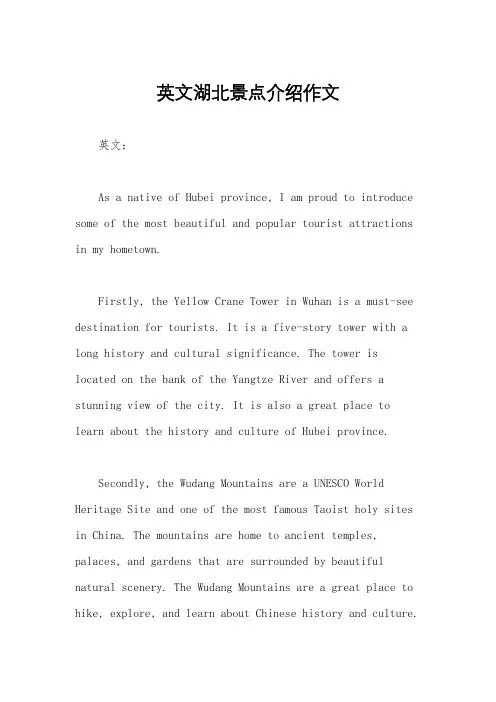 英文湖北景点介绍作文

英文：

As a native of Hubei province, I am proud to introduce some of the most beautiful and popular tourist attractions in my hometown.

Firstly, the Yellow Crane Tower in Wuhan is a must-see destination for tourists. It is a five-story tower with a long history and cultural significance. The tower is located on the bank of the Yangtze River and offers a stunning view of the city. It is also a great place to learn about the history and culture of Hubei province.

Secondly, the Wudang Mountains are a UNESCO World Heritage Site and one of the most famous Taoist holy sites in China. The mountains are home to ancient temples, palaces, and gardens that are surrounded by beautiful natural scenery. The Wudang Mountains are a great place to hike, explore, and learn about Chinese history and culture.